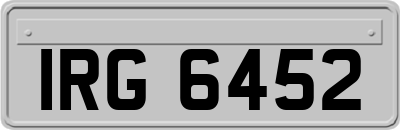 IRG 6452